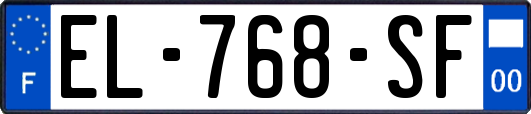 F

EL-768-SF

00